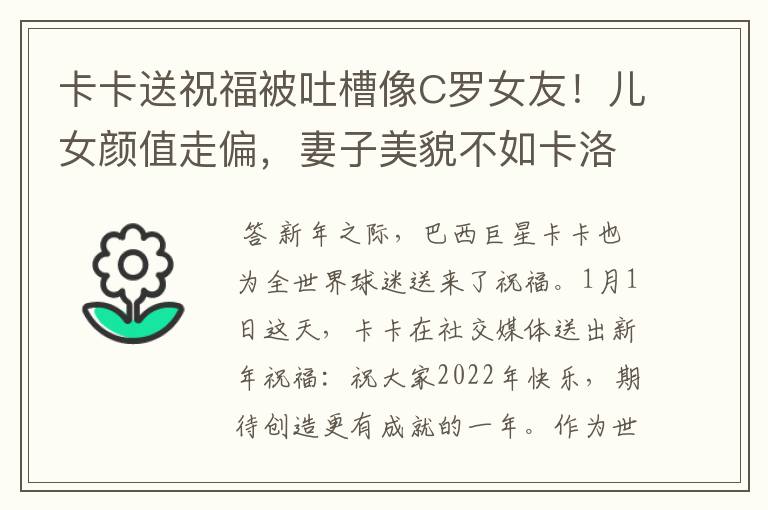 卡卡送祝福被吐槽像C罗女友！儿女颜值走偏，妻子美貌不如卡洛

答 新年之际，巴西巨星卡卡也为全世界球迷送来了祝福。1月1日这天，卡卡在社交媒体送出新年祝福：祝大家2022年快乐，期待创造更有成就的一年。作为世